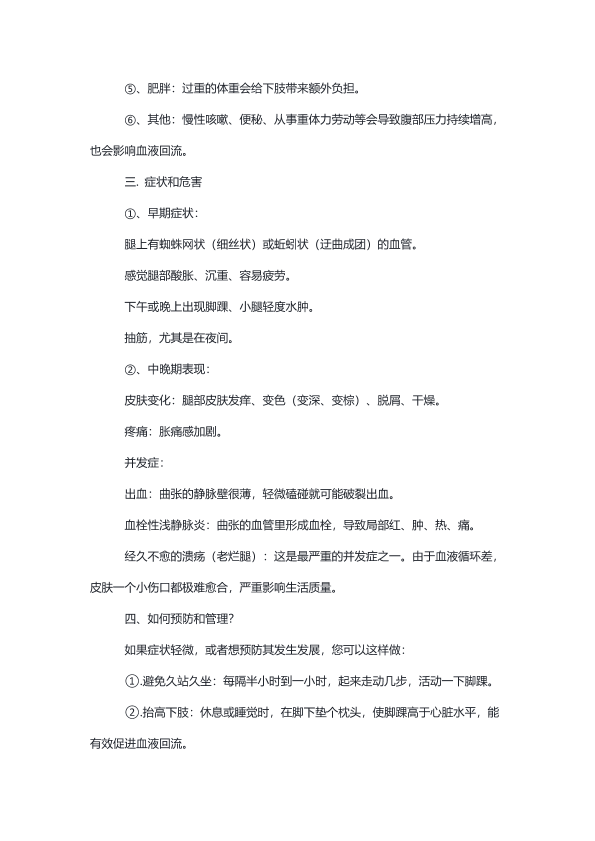 ⑤、肥胖：过重的体重会给下肢带来额外负担。

⑥、其他：慢性咳嗽、便秘、从事重体力劳动等会导致腹部压力持续增高，也会影响血液回流。

三. 症状和危害

①、早期症状：

腿上有蜘蛛网状（细丝状）或蚯蚓状（迂曲成团）的血管。

感觉腿部酸胀、沉重、容易疲劳。

下午或晚上出现脚踝、小腿轻度水肿。

抽筋，尤其是在夜间。

②、中晚期表现：

皮肤变化：腿部皮肤发痒、变色（变深、变棕）、脱屑、干燥。

疼痛：胀痛感加剧。

并发症：

出血：曲张的静脉壁很薄，轻微磕碰就可能破裂出血。

血栓性浅静脉炎：曲张的血管里形成血栓，导致局部红、肿、热、痛。

经久不愈的溃疡（老烂腿）：这是最严重的并发症之一。由于血液循环差，皮肤一个小伤口都极难愈合，严重影响生活质量。

四、如何预防和管理？

如果症状轻微，或者想预防其发生发展，您可以这样做：

①.避免久站久坐：每隔半小时到一小时，起来走动几步，活动一下脚踝。

②.抬高下肢：休息或睡觉时，在脚下垫个枕头，使脚踝高于心脏水平，能有效促进血液回流。